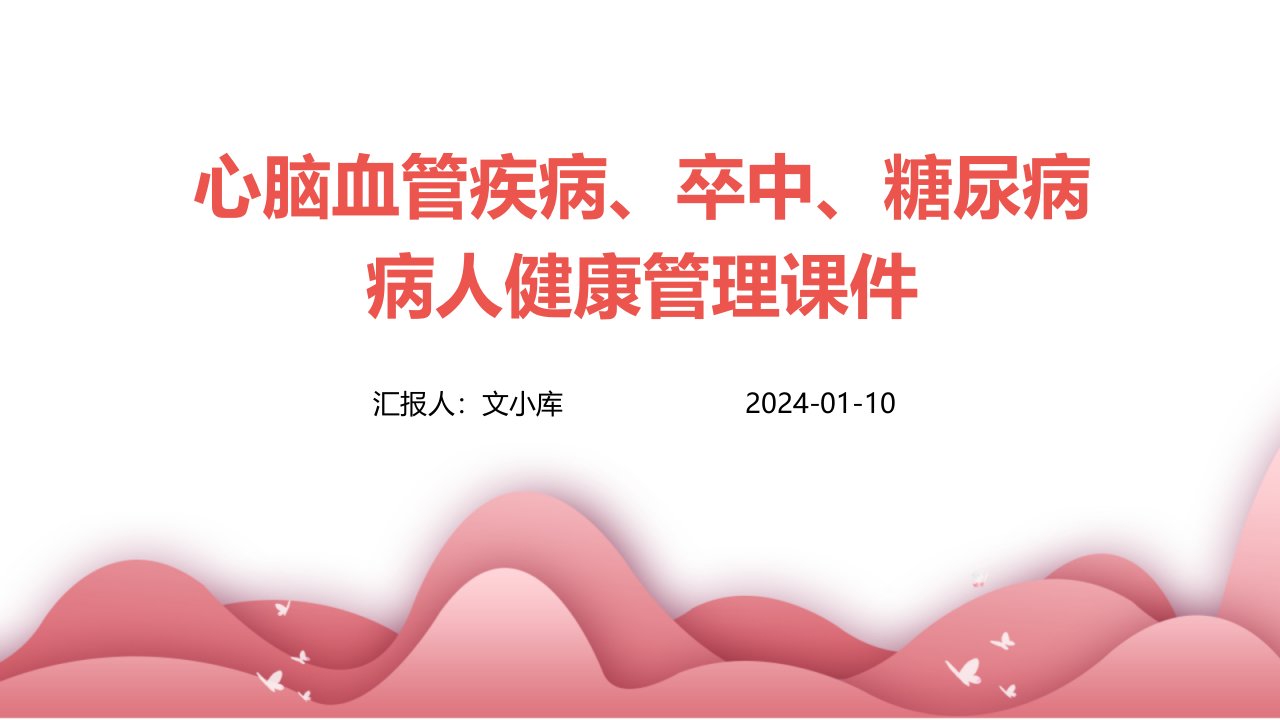 心脑血管疾病、卒中、糖尿病病人健康管理课件

汇报人：文小库

2024-01-10